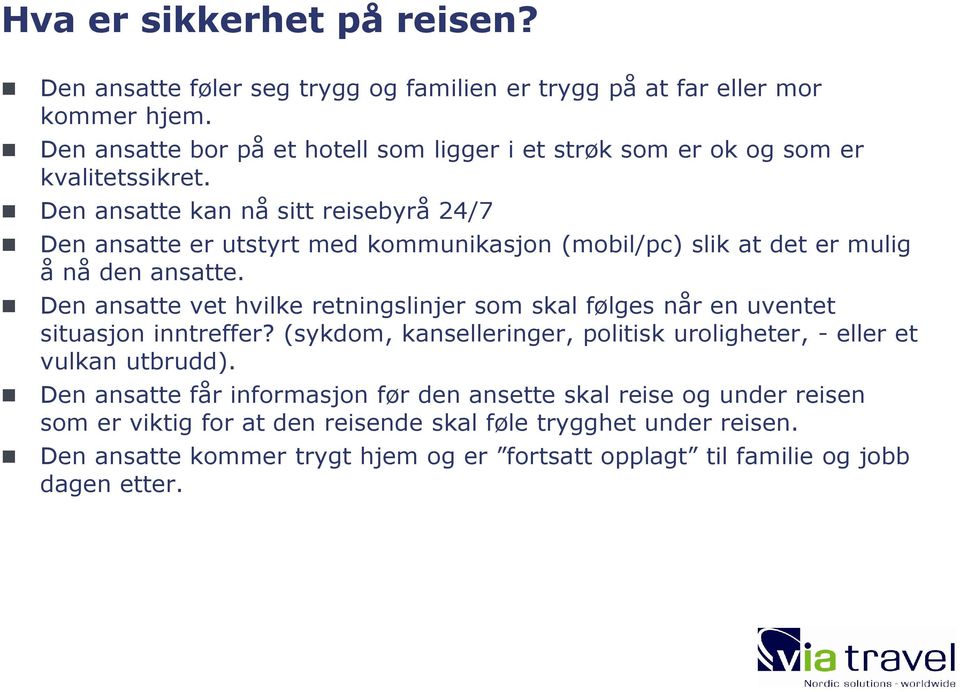 Hva er sikkerhet på reisen?

- Den ansatte føler seg trygg og familien er trygg på at far eller mor kommer hjem.
- Den ansatte bor på et hotell som ligger i et strøk som er ok og som er kvalitetssikret.
- Den ansatte kan nå sitt reisebyrå 24/7
- Den ansatte er utstyrt med kommunikasjon (mobil/pc) slik at det er mulig å nå den ansatte.
- Den ansatte vet hvilke retningslinjer som skal følges når en uventet situasjon inntreffer? (sykdom, kanselleringer, politisk uroligheter, - eller et vulkan utbrudd).
- Den ansatte får informasjon før den ansette skal reise og under reisen som er viktig for at den reisende skal føle trygghet under reisen.
- Den ansatte kommer trygt hjem og er ”fortsatt opplagt” til familie og jobb dagen etter.

via travel
Nordic solutions - worldwide